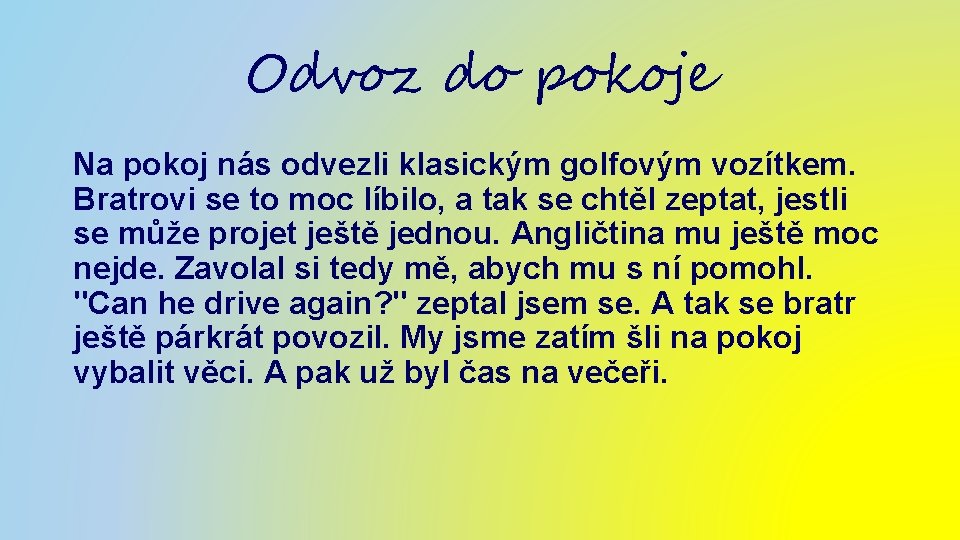 Odvoz do pokoje

Na pokoj nás odvezli klasickým golfovým vozítkem. Bratrovi se to moc líbilo, a tak se chtěl zeptat, jestli se může projet ještě jednou. Angličtina mu ještě moc nejde. Zavolal si tedy mě, abych mu s ní pomohl. "Can he drive again?" zeptal jsem se. A tak se bratr ještě párkrát povozil. My jsme zatím šli na pokoj vybalit věci. A pak už byl čas na večeři.